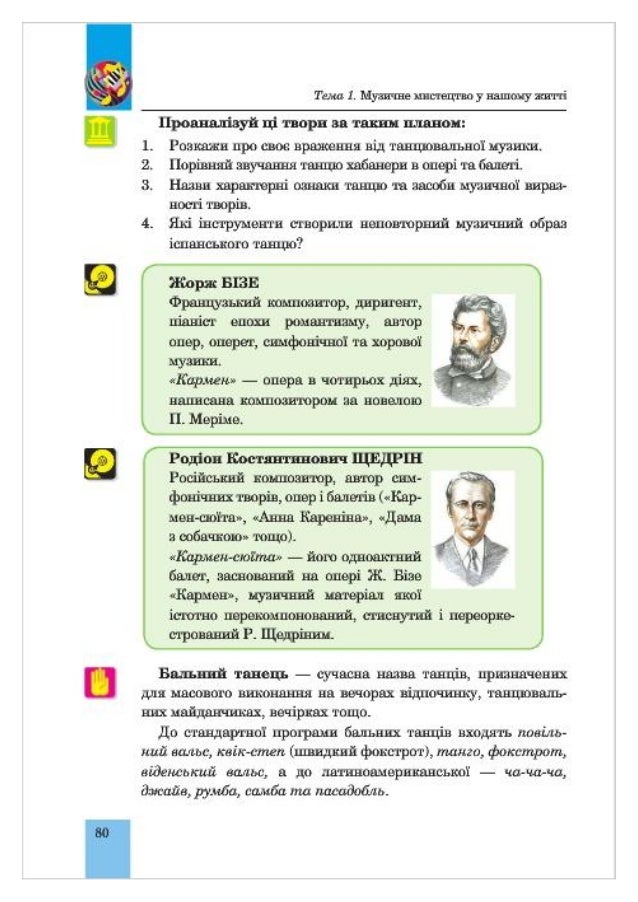 Тема 1. Музичне мистецтво у нашому житті

Проаналізуй ці твори за таким планом:

1. Розкажи про своє враження від танцювальної музики.
2. Порівняй звучання танцю хабанери в опері та балеті.
3. Назви характерні ознаки танцю та засоби музичної виразності творів.
4. Які інструменти створили неповторний музичний образ іспанського танцю?

Жорж БІЗЕ
Французький композитор, диригент, піаніст епохи романтизму, автор опер, оперет, симфонічної та хорової музики.
«Кармен» — опера в чотирьох діях, написана композитором за новелою П. Меріме.

Родіон Костянтинович ЩЕДРІН
Російський композитор, автор симфонічних творів, опер і балетів («Кармен-сюїта», «Анна Кареніна», «Дама з собачкою» тощо).
«Кармен-сюїта» — його одноактний балет, заснований на опері Ж. Бізе «Кармен», музичний матеріал якої істотно перекомпонований, стиснутий і переоркестрований Р. Щедріним.

Бальний танець — сучасна назва танців, призначених для масового виконання на вечорах відпочинку, танцювальних майданчиках, вечірках тощо.

До стандартної програми бальних танців входять повільний вальс, квік-степ (швидкий фокстрот), танго, фокстрот, віденський вальс, а до латиноамериканської — ча-ча-ча, джайв, румба, самба та пасадобль.

80